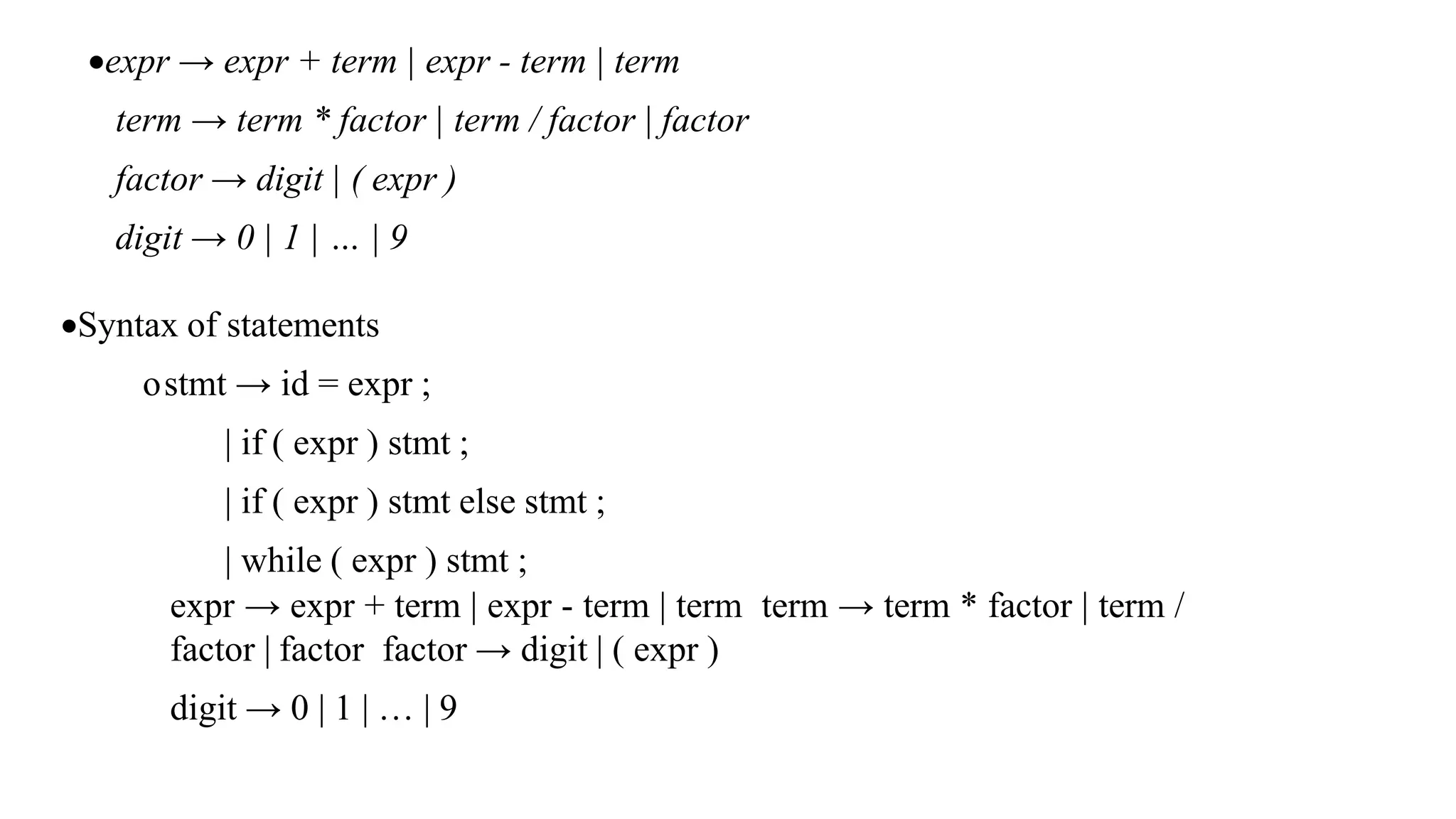 •expr → expr + term | expr - term | term

term → term * factor | term / factor | factor

factor → digit | ( expr )

digit → 0 | 1 | ... | 9

•Syntax of statements

o stmt → id = expr ;

| if ( expr ) stmt ;

| if ( expr ) stmt else stmt ;

| while ( expr ) stmt ;

expr → expr + term | expr - term | term term → term * factor | term / factor | factor factor → digit | ( expr )

digit → 0 | 1 | … | 9